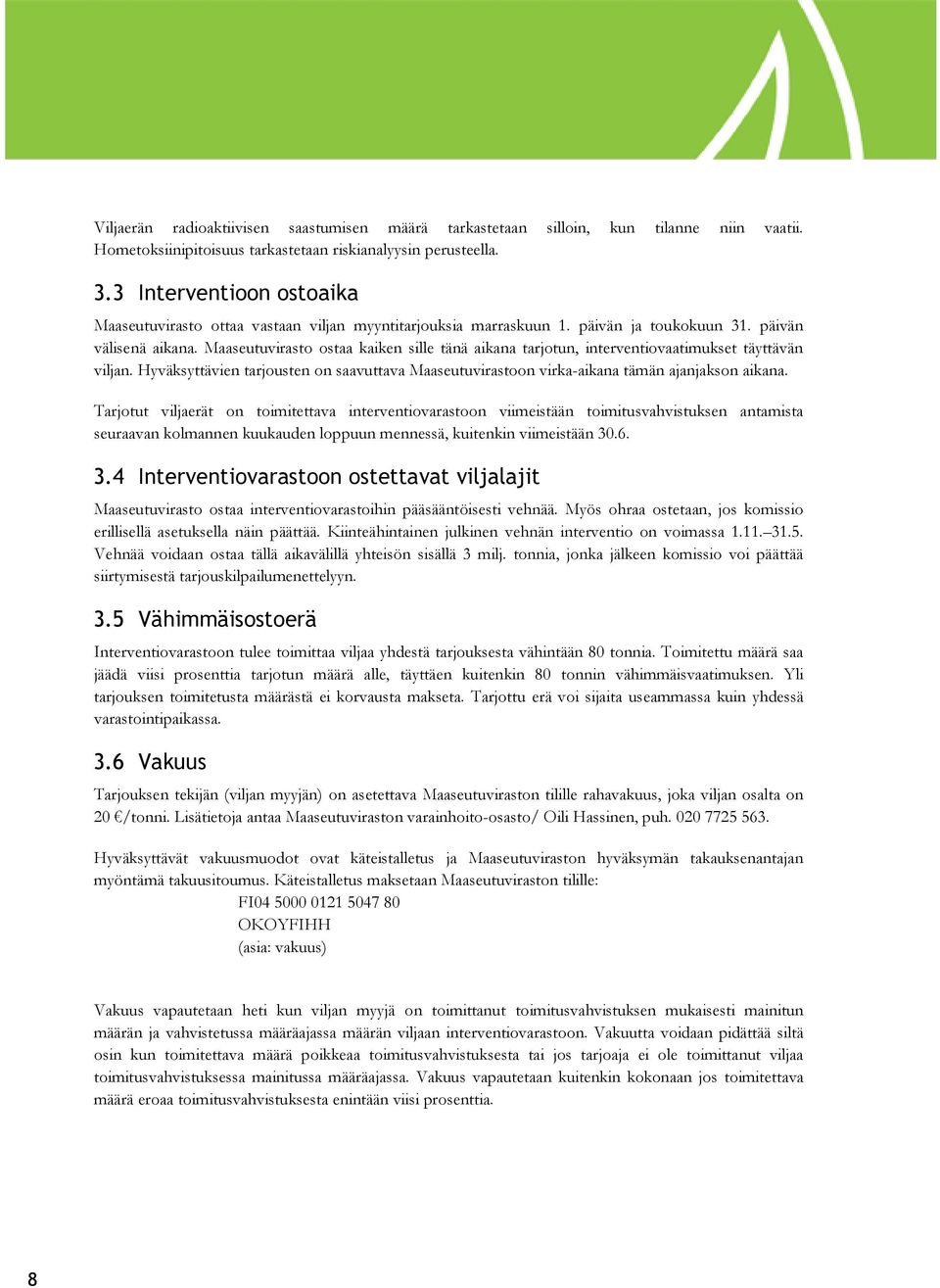 Viljaerän radioaktiivisen saastumisen määrä tarkastetaan silloin, kun tilanne niin vaatii. Hometoksiinipitoisuus tarkastetaan riskianalyysin perusteella.

3.3 Interventioon ostoaika

Maaseutuvirasto ottaa vastaan viljan myyntitarjouksia marraskuun 1. päivän ja toukokuun 31. päivän välisenä aikana. Maaseutuvirasto ostaa kaiken sille tänä aikana tarjotun, interventiovaatimukset täyttävän viljan. Hyväksyttävien tarjousten on saavuttava Maaseutuvirastoon virka-aikana tämän ajanjakson aikana.

Tarjotut viljaerät on toimitettava interventiovarastoon viimeistään toimitusvahvistuksen antamista seuraavan kolmannen kuukauden loppuun mennessä, kuitenkin viimeistään 30.6.

3.4 Interventiovarastoon ostettavat viljalajit

Maaseutuvirasto ostaa interventiovarastoihin pääsääntöisesti vehnää. Myös ohraa ostetaan, jos komissio erillisellä asetuksella näin päättää. Kiinteähintainen julkinen vehnän interventio on voimassa 1.11.–31.5. Vehnää voidaan ostaa tällä aikavälillä yhteisön sisällä 3 milj. tonnia, jonka jälkeen komissio voi päättää siirtymisestä tarjouskilpailumenettelyyn.

3.5 Vähimmäisostoerä

Interventiovarastoon tulee toimittaa viljaa yhdestä tarjouksesta vähintään 80 tonnia. Toimitettu määrä saa jäädä viisi prosenttia tarjotun määrä alle, täyttäen kuitenkin 80 tonnin vähimmäisvaatimuksen. Yli tarjouksen toimitetusta määrästä ei korvausta makseta. Tarjottu erä voi sijaita useammassa kuin yhdessä varastointipaikassa.

3.6 Vakuus

Tarjouksen tekijän (viljan myyjän) on asetettava Maaseutuviraston tilille rahavakuus, joka viljan osalta on 20 €/tonni. Lisätietoja antaa Maaseutuviraston varainhoito-osasto/ Oili Hassinen, puh. 020 7725 563.

Hyväksyttävät vakuusmuodot ovat käteistalletus ja Maaseutuviraston hyväksymän takauksenantajan myöntämä takuusitoumus. Käteistalletus maksetaan Maaseutuviraston tilille:
FI04 5000 0121 5047 80
OKOYFIHH
(asia: vakuus)

Vakuus vapautetaan heti kun viljan myyjä on toimittanut toimitusvahvistuksen mukaisesti mainitun määrän ja vahvistetussa määräajassa määrän viljaan interventiovarastoon. Vakuutta voidaan pidättää siltä osin kun toimitettava määrä poikkeaa toimitusvahvistuksesta tai jos tarjoaja ei ole toimittanut viljaa toimitusvahvistuksessa mainitussa määräajassa. Vakuus vapautetaan kuitenkin kokonaan jos toimitettava määrä eroaa toimitusvahvistuksesta enintään viisi prosenttia.

8